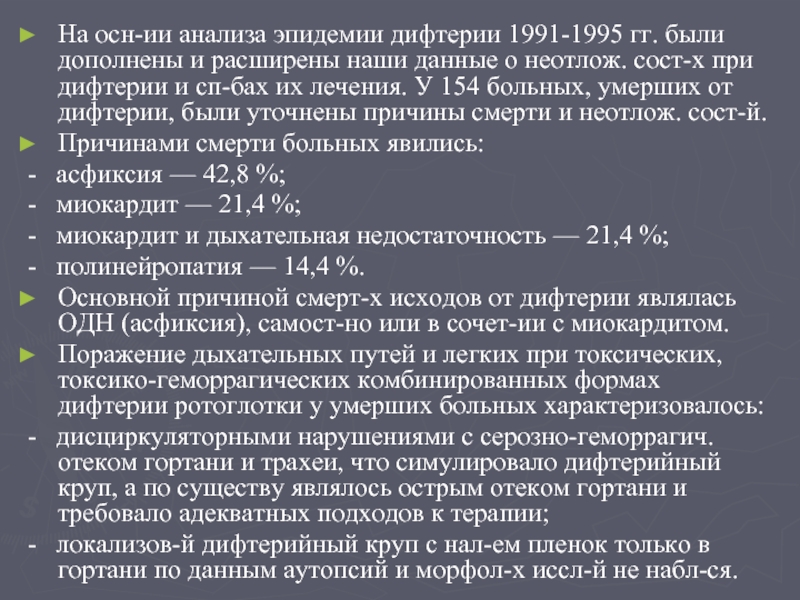 ► На осн-ии анализа эпидемии дифтерии 1991-1995 гг. были дополнены и расширены наши данные о неотлож. сост-х при дифтерии и сп-бах их лечения. У 154 больных, умерших от дифтерии, были уточнены причины смерти и неотлож. сост-й.

► Причинами смерти больных явились:

- асфиксия — 42,8 %;

- миокардит — 21,4 %;

- миокардит и дыхательная недостаточность — 21,4 %;

- полинейропатия — 14,4 %.

► Основной причиной смерт-х исходов от дифтерии являлась ОДН (асфиксия), самост-но или в сочет-ии с миокардитом.

► Поражение дыхательных путей и легких при токсических, токсико-геморрагических комбинированных формах дифтерии ротоглотки у умерших больных характеризовалось:

- дисциркуляторными нарушениями с серозно-геморрагич. отеком гортани и трахеи, что симулировало дифтерийный круп, а по существу являлось острым отеком гортани и требовало адекватных подходов к терапии;

- локализов-й дифтерийный круп с нал-ем пленок только в гортани по данным аутопсий и морфол-х иссл-й не набл-ся.